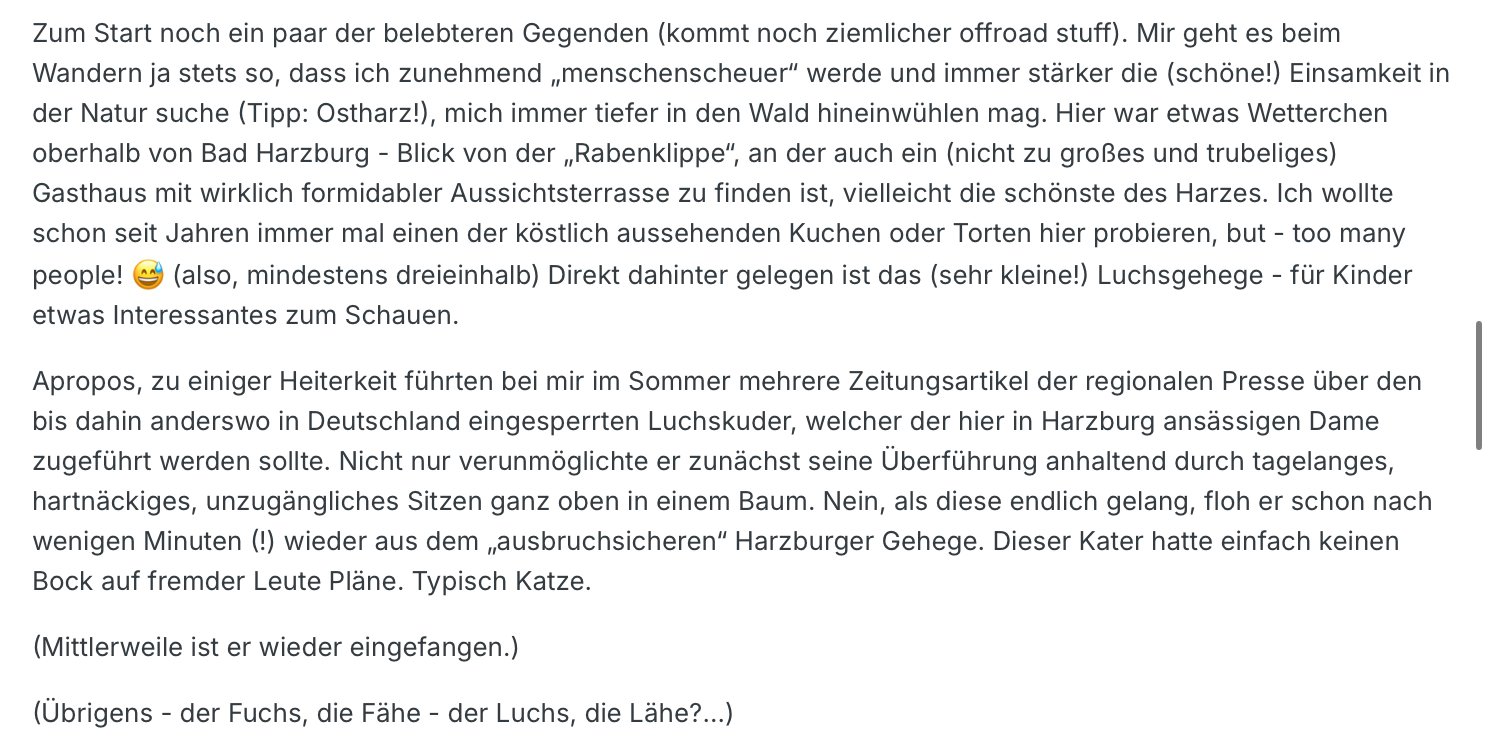 Zum Start noch ein paar der belebteren Gegenden (kommt noch ziemlicher offroad stuff). Mir geht es beim Wandern ja stets so, dass ich zunehmend „menschenscheuer“ werde und immer stärker die (schöne!) Einsamkeit in der Natur suche (Tipp: Ostharz!), mich immer tiefer in den Wald hineinwühlen mag. Hier war etwas Wetterchen oberhalb von Bad Harzburg - Blick von der „Rabenklippe“, an der auch ein (nicht zu großes und trubeliges) Gasthaus mit wirklich formidabler Aussichtsterrasse zu finden ist, vielleicht die schönste des Harzes. Ich wollte schon seit Jahren immer mal einen der köstlich aussehenden Kuchen oder Torten hier probieren, but - too many people! 😅 (also, mindestens dreieinhalb) Direkt dahinter gelegen ist das (sehr kleine!) Luchsgehege - für Kinder etwas Interessantes zum Schauen.

Apropos, zu einiger Heiterkeit führten bei mir im Sommer mehrere Zeitungsartikel der regionalen Presse über den bis dahin anderswo in Deutschland eingesperrten Luchskuder, welcher der hier in Harzburg ansässigen Dame zugeführt werden sollte. Nicht nur verunmöglichte er zunächst seine Überführung anhaltend durch tagelanges, hartnäckiges, unzugängliches Sitzen ganz oben in einem Baum. Nein, als diese endlich gelang, floh er schon nach wenigen Minuten (!) wieder aus dem „ausbruchsicheren“ Harzburger Gehege. Dieser Kater hatte einfach keinen Bock auf fremder Leute Pläne. Typisch Katze.

(Mittlerweile ist er wieder eingefangen.)

(Übrigens - der Fuchs, die Fähe - der Luchs, die Lähe?...)